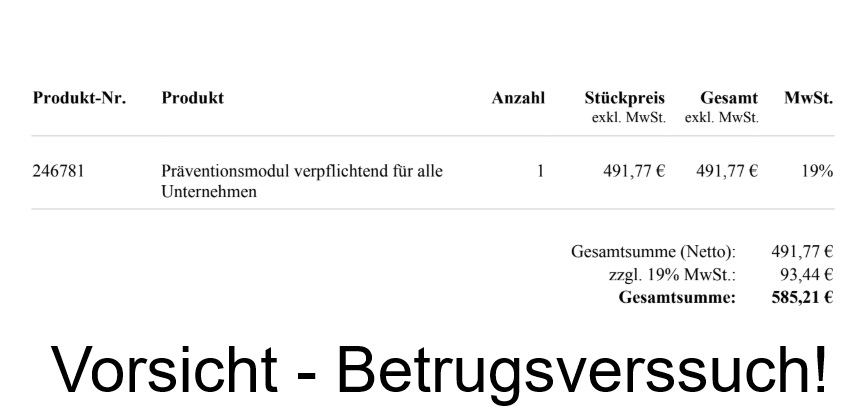 | Produkt-Nr. | Produkt | Anzahl | Stückpreis exkl. MwSt. | Gesamt exkl. MwSt. | MwSt. |
|---|---|---|---|---|---|
| 246781 | Präventionsmodul verpflichtend für alle Unternehmen | 1 | 491,77 € | 491,77 € | 19% |

Gesamtsumme (Netto): 491,77 €
zzgl. 19% MwSt.: 93,44 €
Gesamtsumme: 585,21 €

Vorsicht - Betrugsverssuch!